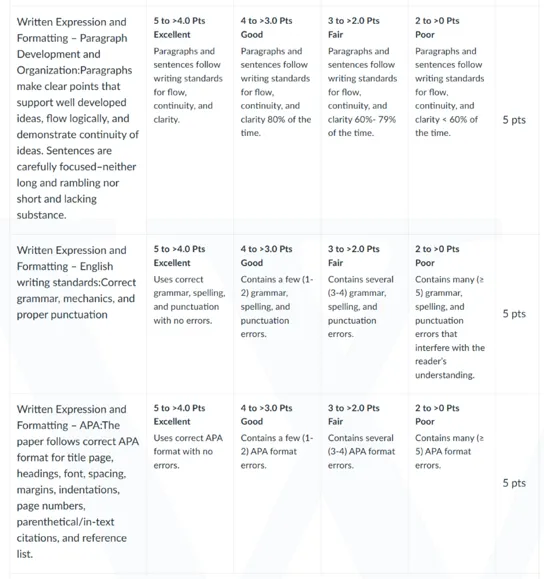 | Written Expression and Formatting – Paragraph Development and Organization:Paragraphs make clear points that support well developed ideas, flow logically, and demonstrate continuity of ideas. Sentences are carefully focused–neither long and rambling nor short and lacking substance. | 5 to >4.0 Pts Excellent Paragraphs and sentences follow writing standards for flow, continuity, and clarity. | 4 to >3.0 Pts Good Paragraphs and sentences follow writing standards for flow, continuity, and clarity 80% of the time. | 3 to >2.0 Pts Fair Paragraphs and sentences follow writing standards for flow, continuity, and clarity 60%- 79% of the time. | 2 to >0 Pts Poor Paragraphs and sentences follow writing standards for flow, continuity, and clarity < 60% of the time. | 5 pts |
|---|---|---|---|---|---|
| Written Expression and Formatting – English writing standards:Correct grammar, mechanics, and proper punctuation | 5 to >4.0 Pts Excellent Uses correct grammar, spelling, and punctuation with no errors. | 4 to >3.0 Pts Good Contains a few (1-2) grammar, spelling, and punctuation errors. | 3 to >2.0 Pts Fair Contains several (3-4) grammar, spelling, and punctuation errors. | 2 to >0 Pts Poor Contains many (≥ 5) grammar, spelling, and punctuation errors that interfere with the reader's understanding. | 5 pts |
| Written Expression and Formatting – APA:The paper follows correct APA format for title page, headings, font, spacing, margins, indentations, page numbers, parenthetical/in-text citations, and reference list. | 5 to >4.0 Pts Excellent Uses correct APA format with no errors. | 4 to >3.0 Pts Good Contains a few (1-2) APA format errors. | 3 to >2.0 Pts Fair Contains several (3-4) APA format errors. | 2 to >0 Pts Poor Contains many (≥ 5) APA format errors. | 5 pts |